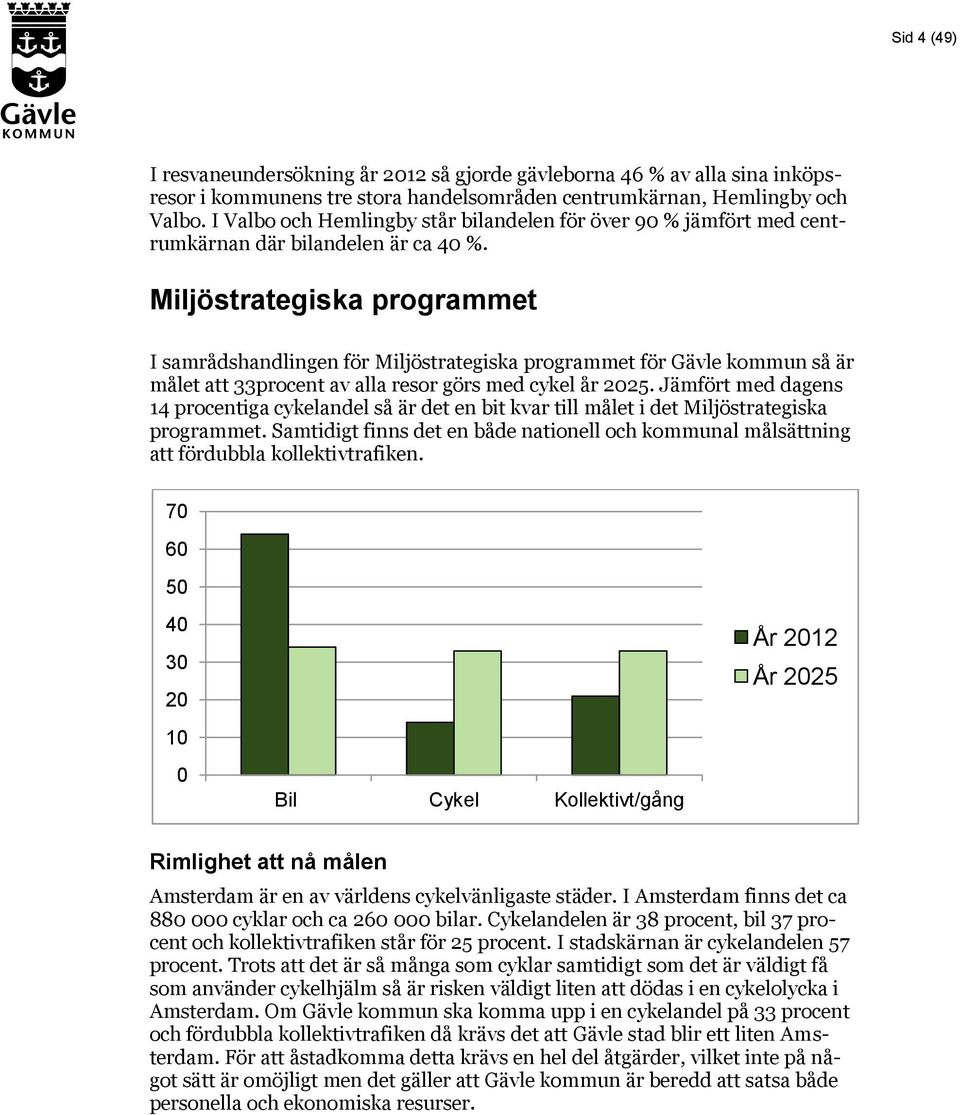 Gävle
KOMMUN

Sid 4 (49)

I resvaneundersökning år 2012 så gjorde gävleborna 46 % av alla sina inköpsresor i kommunens tre stora handelsområden centrumkärnan, Hemlingby och Valbo. I Valbo och Hemlingby står bilandelen för över 90 % jämfört med centrumkärnan där bilandelen är ca 40 %.

Miljöstrategiska programmet

I samrådshandlingen för Miljöstrategiska programmet för Gävle kommun så är målet att 33procent av alla resor görs med cykel år 2025. Jämfört med dagens 14 procentiga cykelandel så är det en bit kvar till målet i det Miljöstrategiska programmet. Samtidigt finns det en både nationell och kommunal målsättning att fördubbla kollektivtrafiken.

70
60
50
40
30
20
10
0
Bil
Cykel
Kollektivt/gång
År 2012
År 2025

Rimlighet att nå målen

Amsterdam är en av världens cykelvänligaste städer. I Amsterdam finns det ca 880 000 cyklar och ca 260 000 bilar. Cykelandelen är 38 procent, bil 37 procent och kollektivtrafiken står för 25 procent. I stadskärnan är cykelandelen 57 procent. Trots att det är så många som cyklar samtidigt som det är väldigt få som använder cykelhjälm så är risken väldigt liten att dödas i en cykelolycka i Amsterdam. Om Gävle kommun ska komma upp i en cykelandel på 33 procent och fördubbla kollektivtrafiken då krävs det att Gävle stad blir ett liten Amsterdam. För att åstadkomma detta krävs en hel del åtgärder, vilket inte på något sätt är omöjligt men det gäller att Gävle kommun är beredd att satsa både personella och ekonomiska resurser.